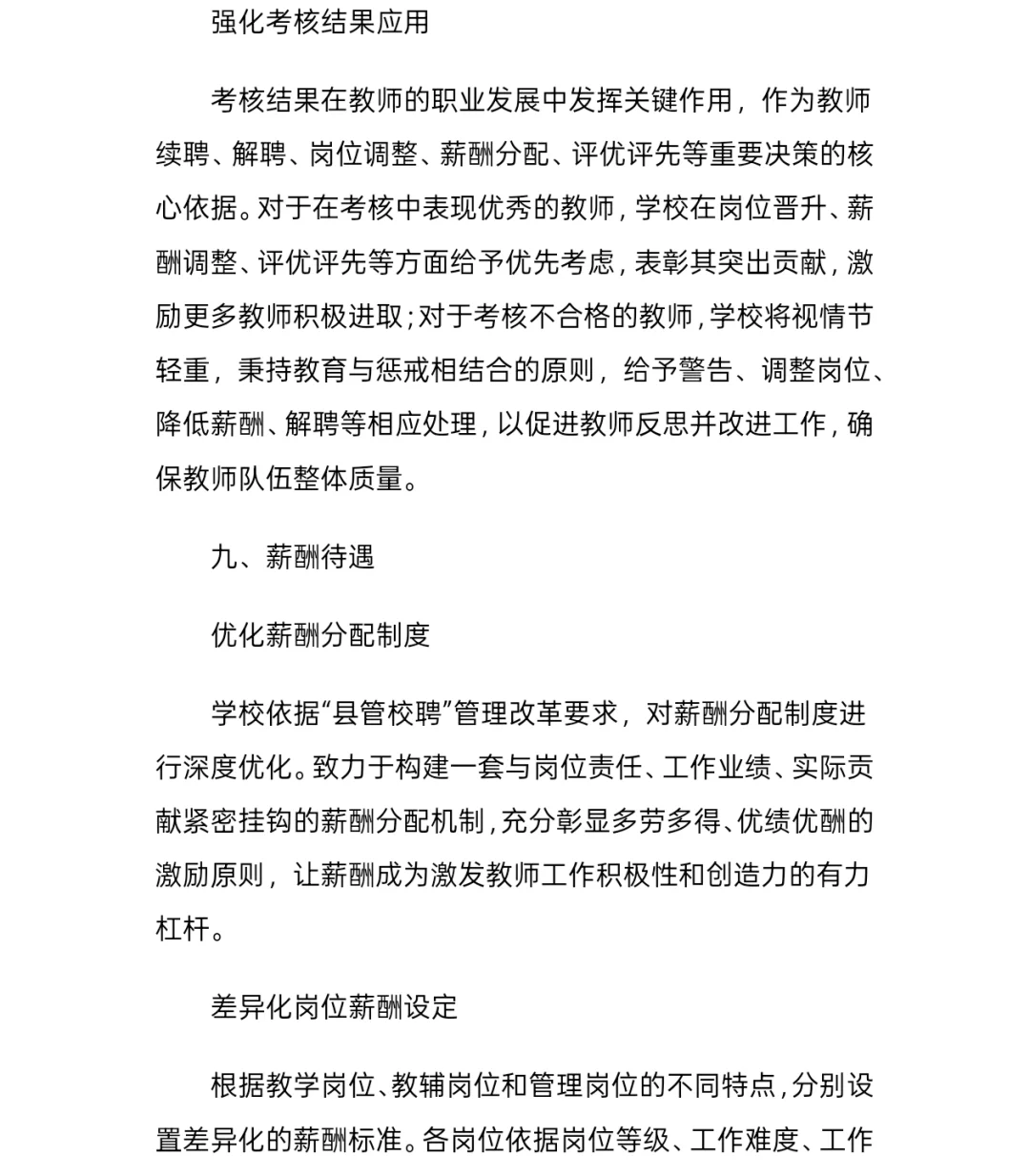 强化考核结果应用

考核结果在教师的职业发展中发挥关键作用，作为教师续聘、解聘、岗位调整、薪酬分配、评优评先等重要决策的核心依据。对于在考核中表现优秀的教师，学校在岗位晋升、薪酬调整、评优评先等方面给予优先考虑，表彰其突出贡献，激励更多教师积极进取；对于考核不合格的教师，学校将视情节轻重，秉持教育与惩戒相结合的原则，给予警告、调整岗位、降低薪酬、解聘等相应处理，以促进教师反思并改进工作，确保教师队伍整体质量。

九、薪酬待遇

优化薪酬分配制度

学校依据“县管校聘”管理改革要求，对薪酬分配制度进行深度优化。致力于构建一套与岗位责任、工作业绩、实际贡献紧密挂钩的薪酬分配机制，充分彰显多劳多得、优绩优酬的激励原则，让薪酬成为激发教师工作积极性和创造力的有力杠杆。

差异化岗位薪酬设定

根据教学岗位、教辅岗位和管理岗位的不同特点，分别设置差异化的薪酬标准。各岗位依据岗位等级、工作难度、工作